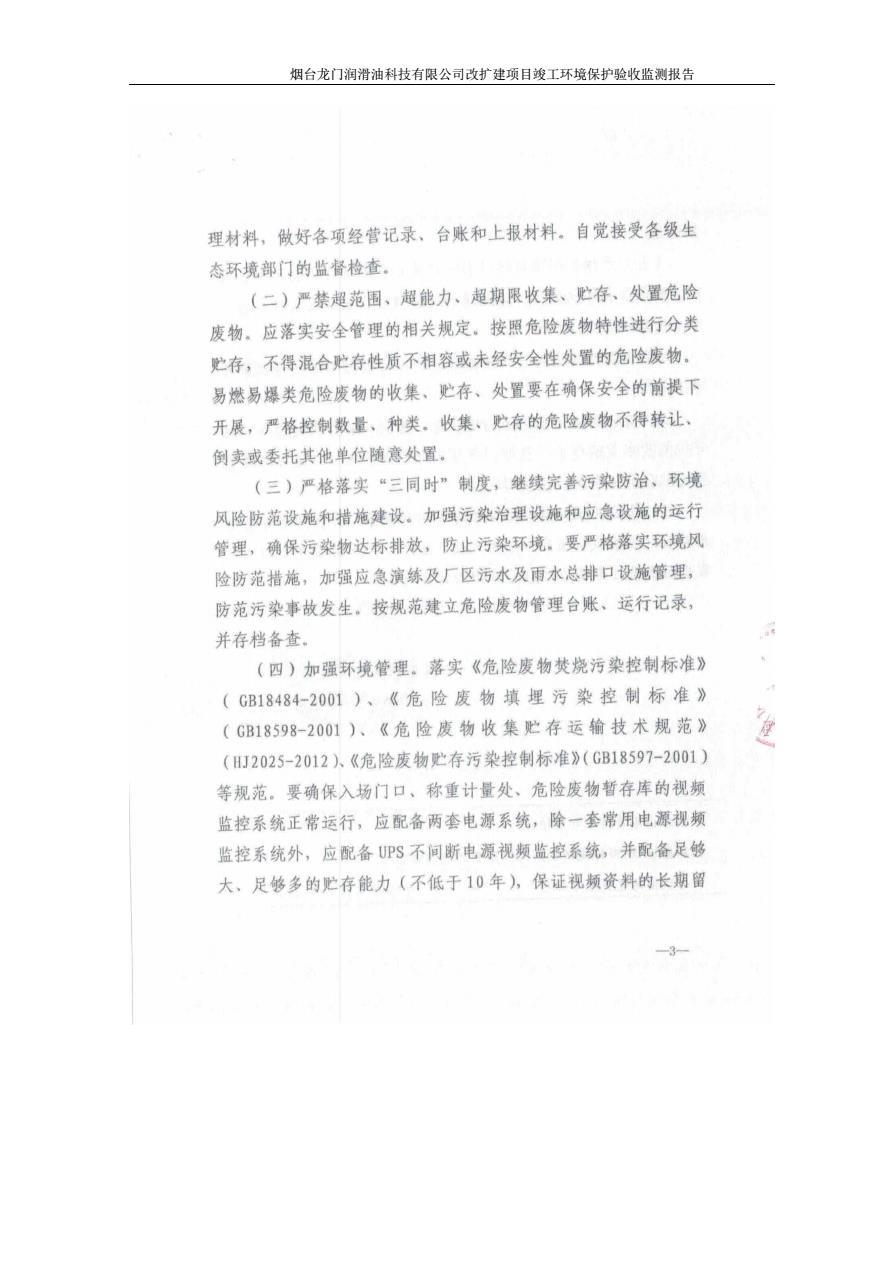 烟台龙门润滑油科技有限公司改扩建项目竣工环境保护验收监测报告

理材料，做好各项经营记录、台账和上报材料。自觉接受各级生态环境部门的监督检查。

（二）严禁超范围、超能力、超期限收集、贮存、处置危险废物。应落实安全管理的相关规定。按照危险废物特性进行分类贮存，不得混合贮存性质不相容或未经安全性处置的危险废物。易燃易爆类危险废物的收集、贮存、处置要在确保安全的前提下开展，严格控制数量、种类。收集、贮存的危险废物不得转让、倒卖或委托其他单位随意处置。

（三）严格落实“三同时”制度，继续完善污染防治、环境风险防范设施和措施建设。加强污染治理设施和应急设施的运行管理，确保污染物达标排放，防止污染环境。要严格落实环境风险防范措施，加强应急演练及厂区污水及雨水总排口设施管理，防范污染事故发生。按规范建立危险废物管理台账、运行记录，并存档备查。

（四）加强环境管理。落实《危险废物焚烧污染控制标准》（GB18484-2001）、《危险废物填埋污染控制标准》（GB18598-2001）、《危险废物收集贮存运输技术规范》（HJ2025-2012）、《危险废物贮存污染控制标准》（GB18597-2001）等规范。要确保入场门口、称重计量处、危险废物暂存库的视频监控系统正常运行，应配备两套电源系统，除一套常用电源视频监控系统外，应配备UPS不间断电源视频监控系统，并配备足够大、足够多的贮存能力（不低于10年），保证视频资料的长期留

—3—